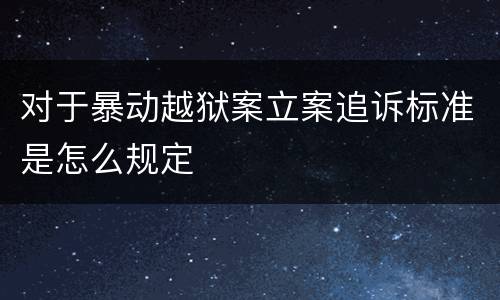 对于暴动越狱案立案追诉标准是怎么规定